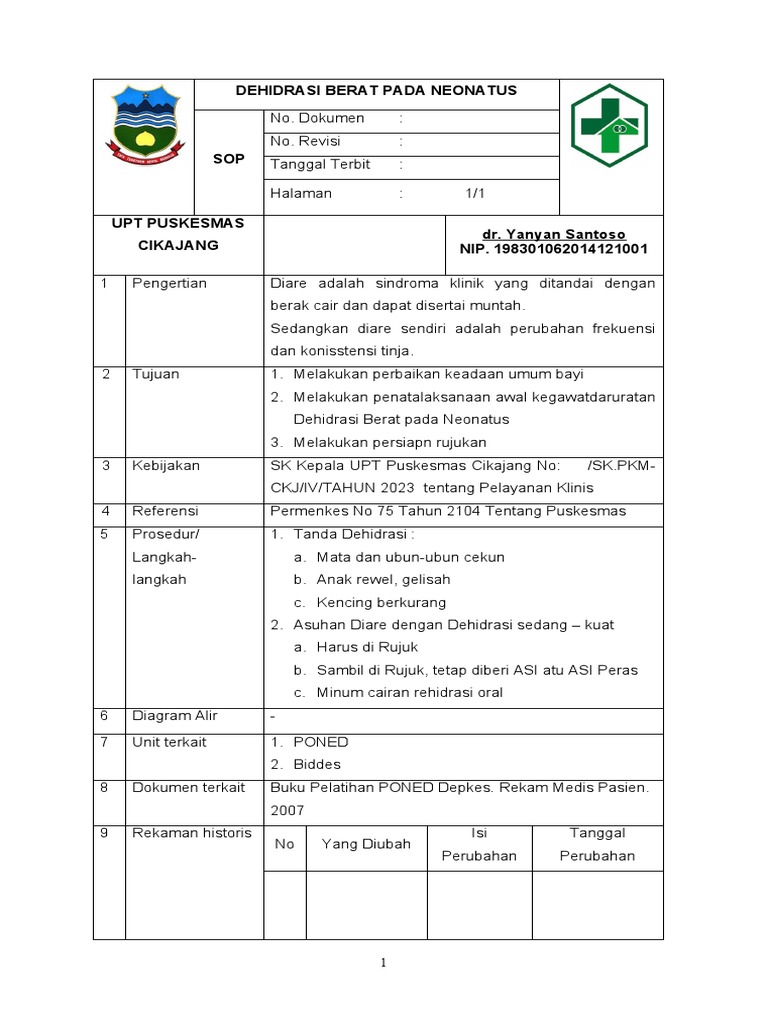 DEHIDRASI BERAT PADA NEONATUS

SOP

No. Dokumen :
No. Revisi :
Tanggal Terbit :
Halaman : 1/1

UPT PUSKESMAS CIKAJANG

dr. Yanyan Santoso
NIP. 198301062014121001

1 Pengertian

Diare adalah sindroma klinik yang ditandai dengan berak cair dan dapat disertai muntah.

Sedangkan diare sendiri adalah perubahan frekuensi dan konisstensi tinja.

2 Tujuan

1. Melakukan perbaikan keadaan umum bayi
2. Melakukan penatalaksanaan awal kegawatdaruratan Dehidrasi Berat pada Neonatus
3. Melakukan persiapn rujukan

3 Kebijakan

SK Kepala UPT Puskesmas Cikajang No: /SK.PKM-CKJ/IV/TAHUN 2023 tentang Pelayanan Klinis

4 Referensi

Permenkes No 75 Tahun 2104 Tentang Puskesmas

5 Prosedur/ Langkah-langkah

1. Tanda Dehidrasi :
a. Mata dan ubun-ubun cekun
b. Anak rewel, gelisah
c. Kencing berkurang
2. Asuhan Diare dengan Dehidrasi sedang – kuat
a. Harus di Rujuk
b. Sambil di Rujuk, tetap diberi ASI atu ASI Peras
c. Minum cairan rehidrasi oral

6 Diagram Alir

-

7 Unit terkait

1. PONED
2. Biddes

8 Dokumen terkait

Buku Pelatihan PONED Depkes. Rekam Medis Pasien. 2007

9 Rekaman historis

| No | Yang Diubah | Isi Perubahan | Tanggal Perubahan |
|---|---|---|---|
| | | | |

1